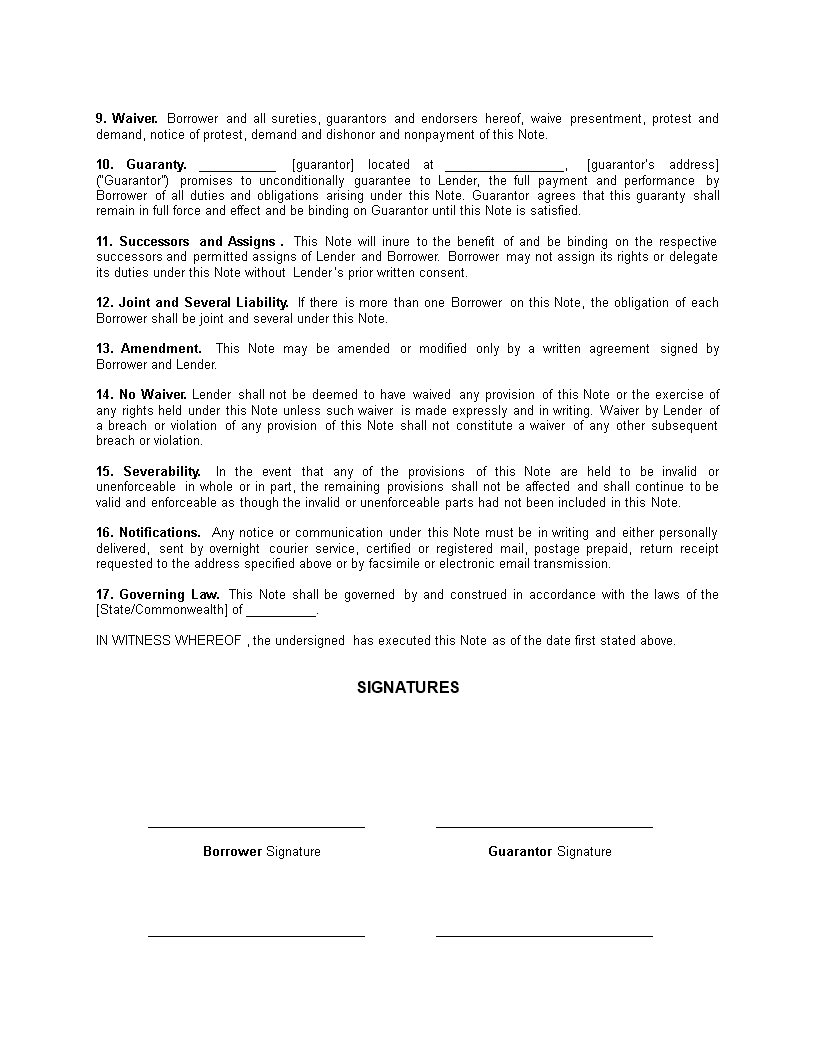 9. Waiver. Borrower and all sureties, guarantors and endorsers hereof, waive presentment, protest and demand, notice of protest, demand and dishonor and nonpayment of this Note.

10. Guaranty. ___________ [guarantor] located at _________________, [guarantor's address] ("Guarantor") promises to unconditionally guarantee to Lender, the full payment and performance by Borrower of all duties and obligations arising under this Note. Guarantor agrees that this guaranty shall remain in full force and effect and be binding on Guarantor until this Note is satisfied.

11. Successors and Assigns . This Note will inure to the benefit of and be binding on the respective successors and permitted assigns of Lender and Borrower. Borrower may not assign its rights or delegate its duties under this Note without Lender's prior written consent.

12. Joint and Several Liability. If there is more than one Borrower on this Note, the obligation of each Borrower shall be joint and several under this Note.

13. Amendment. This Note may be amended or modified only by a written agreement signed by Borrower and Lender.

14. No Waiver. Lender shall not be deemed to have waived any provision of this Note or the exercise of any rights held under this Note unless such waiver is made expressly and in writing. Waiver by Lender of a breach or violation of any provision of this Note shall not constitute a waiver of any other subsequent breach or violation.

15. Severability. In the event that any of the provisions of this Note are held to be invalid or unenforceable in whole or in part, the remaining provisions shall not be affected and shall continue to be valid and enforceable as though the invalid or unenforceable parts had not been included in this Note.

16. Notifications. Any notice or communication under this Note must be in writing and either personally delivered, sent by overnight courier service, certified or registered mail, postage prepaid, return receipt requested to the address specified above or by facsimile or electronic email transmission.

17. Governing Law. This Note shall be governed by and construed in accordance with the laws of the [State/Commonwealth] of __________.

IN WITNESS WHEREOF , the undersigned has executed this Note as of the date first stated above.

SIGNATURES

Borrower Signature

Guarantor Signature